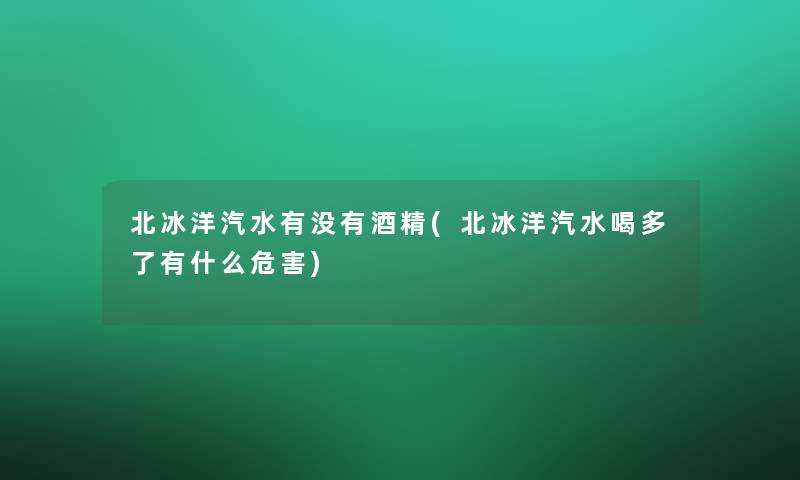 北冰洋汽水有没有酒精(北冰洋汽水喝多了有什么危害)